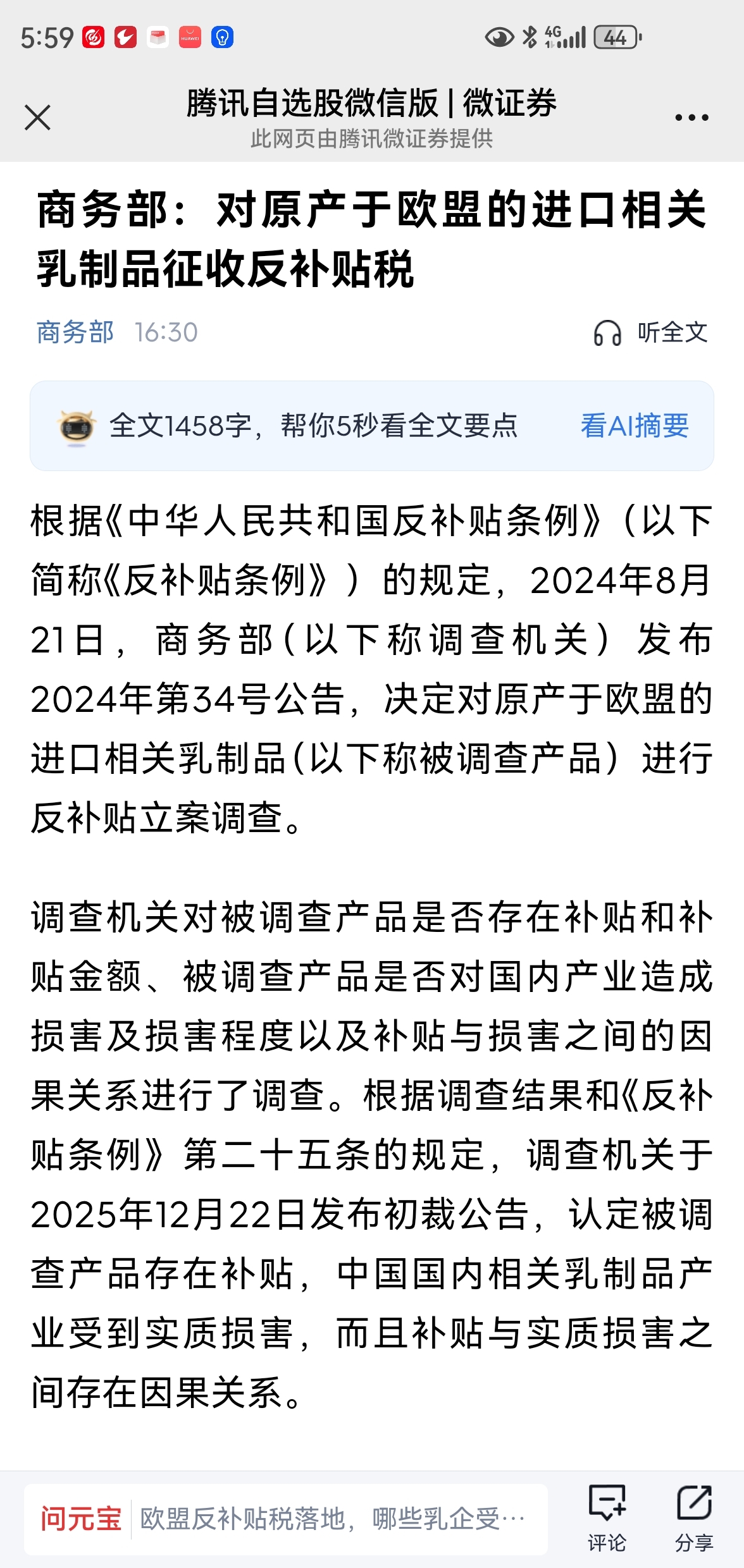 5:59 4G 44

腾讯自选股微信版 | 微证券
此网页由腾讯微证券提供

商务部：对原产于欧盟的进口相关乳制品征收反补贴税

商务部 16:30 听全文

全文1458字，帮你5秒看全文要点 看AI摘要

根据《中华人民共和国反补贴条例》（以下简称《反补贴条例》）的规定，2024年8月21日，商务部（以下称调查机关）发布2024年第34号公告，决定对原产于欧盟的进口相关乳制品（以下称被调查产品）进行反补贴立案调查。

调查机关对被调查产品是否存在补贴和补贴金额、被调查产品是否对国内产业造成损害及损害程度以及补贴与损害之间的因果关系进行了调查。根据调查结果和《反补贴条例》第二十五条的规定，调查机关于2025年12月22日发布初裁公告，认定被调查产品存在补贴，中国国内相关乳制品产业受到实质损害，而且补贴与实质损害之间存在因果关系。

问元宝 欧盟反补贴税落地，哪些乳企受…
评论 分享